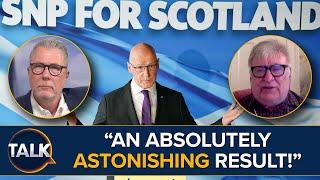 SNP FOR SCOTLAND

TALK

“AN ABSOLUTELY ASTONISHING RESULT!”